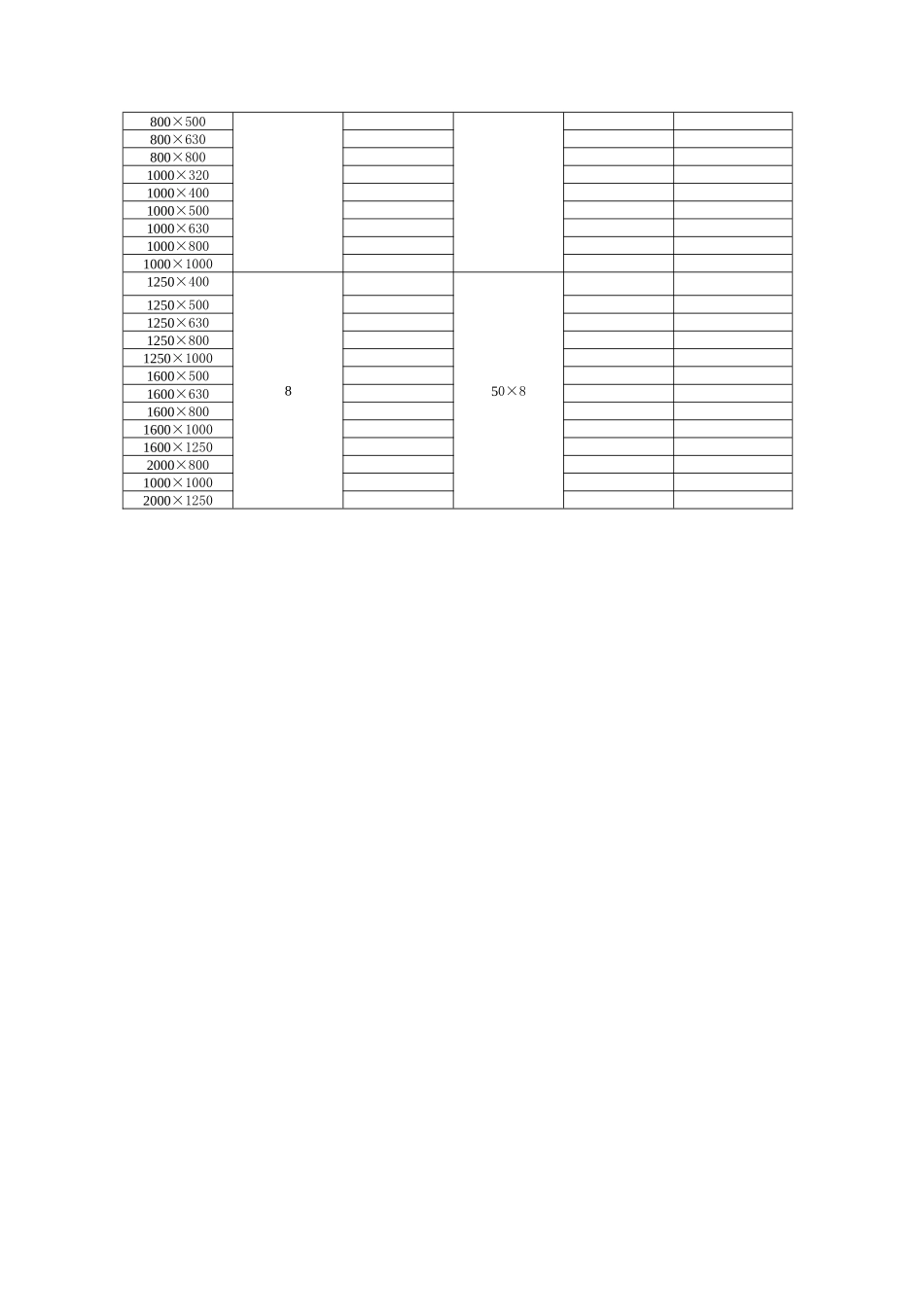 | 800×500 |  |  |  |  |  |
|---|---|---|---|---|---|
| 800×630 |  |  |  |  |  |
| 800×800 |  |  |  |  |  |
| 1000×320 |  |  |  |  |  |
| 1000×400 |  |  |  |  |  |
| 1000×500 |  |  |  |  |  |
| 1000×630 |  |  |  |  |  |
| 1000×800 |  |  |  |  |  |
| 1000×1000 |  |  |  |  |  |
| 1250×400 | 8 |  | 50×8 |  |  |
| 1250×500 |  |  |  |  |  |
| 1250×630 |  |  |  |  |  |
| 1250×800 |  |  |  |  |  |
| 1250×1000 |  |  |  |  |  |
| 1600×500 |  |  |  |  |  |
| 1600×630 |  |  |  |  |  |
| 1600×800 |  |  |  |  |  |
| 1600×1000 |  |  |  |  |  |
| 1600×1250 |  |  |  |  |  |
| 2000×800 |  |  |  |  |  |
| 1000×1000 |  |  |  |  |  |
| 2000×1250 |  |  |  |  |  |